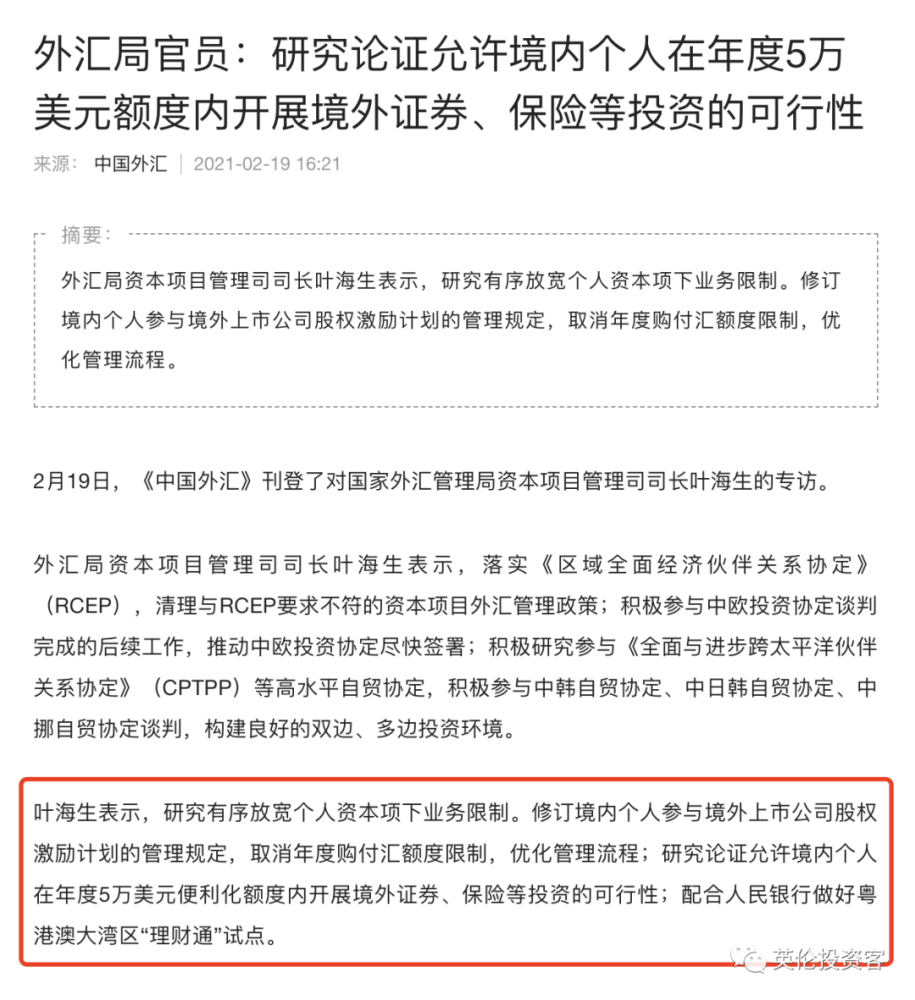 外汇局官员：研究论证允许境内个人在年度5万美元额度内开展境外证券、保险等投资的可行性

来源： 中国外汇 | 2021-02-19 16:21

摘要：

外汇局资本项目管理司司长叶海生表示，研究有序放宽个人资本项下业务限制。修订境内个人参与境外上市公司股权激励计划的管理规定，取消年度购付汇额度限制，优化管理流程。

2月19日，《中国外汇》刊登了对国家外汇管理局资本项目管理司司长叶海生的专访。

外汇局资本项目管理司司长叶海生表示，落实《区域全面经济伙伴关系协定》（RCEP），清理与RCEP要求不符的资本项目外汇管理政策；积极参与中欧投资协定谈判完成的后续工作，推动中欧投资协定尽快签署；积极研究参与《全面与进步跨太平洋伙伴关系协定》（CPTPP）等高水平自贸协定，积极参与中韩自贸协定、中日韩自贸协定、中挪自贸协定谈判，构建良好的双边、多边投资环境。

叶海生表示，研究有序放宽个人资本项下业务限制。修订境内个人参与境外上市公司股权激励计划的管理规定，取消年度购付汇额度限制，优化管理流程；研究论证允许境内个人在年度5万美元便利化额度内开展境外证券、保险等投资的可行性；配合人民银行做好粤港澳大湾区“理财通”试点。

英伦投资客